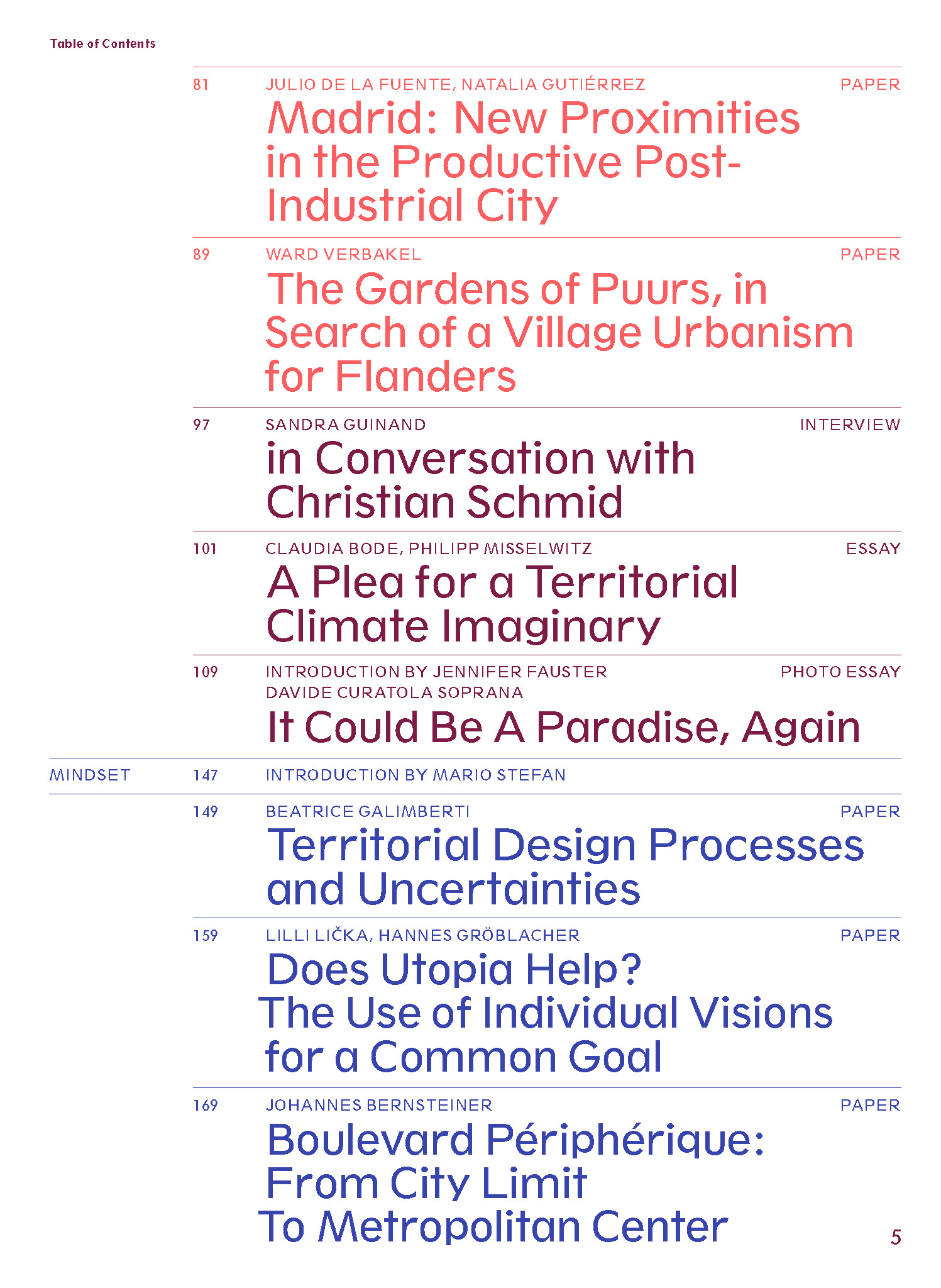 Table of Contents

81 JULIO DE LA FUENTE, NATALIA GUTIÉRREZ PAPER
Madrid: New Proximities in the Productive Post-Industrial City

89 WARD VERBAKEL PAPER
The Gardens of Puurs, in Search of a Village Urbanism for Flanders

97 SANDRA GUINAND INTERVIEW
in Conversation with Christian Schmid

101 CLAUDIA BODE, PHILIPP MISSELWITZ ESSAY
A Plea for a Territorial Climate Imaginary

109 INTRODUCTION BY JENNIFER FAUSTER PHOTO ESSAY
DAVIDE CURATOLA SOPRANA
It Could Be A Paradise, Again

MINDSET 147 INTRODUCTION BY MARIO STEFAN

149 BEATRICE GALIMBERTI PAPER
Territorial Design Processes and Uncertainties

159 LILLI LIČKA, HANNES GRÖBLACHER PAPER
Does Utopia Help?
The Use of Individual Visions for a Common Goal

169 JOHANNES BERNSTEINER PAPER
Boulevard Périphérique:
From City Limit
To Metropolitan Center

5